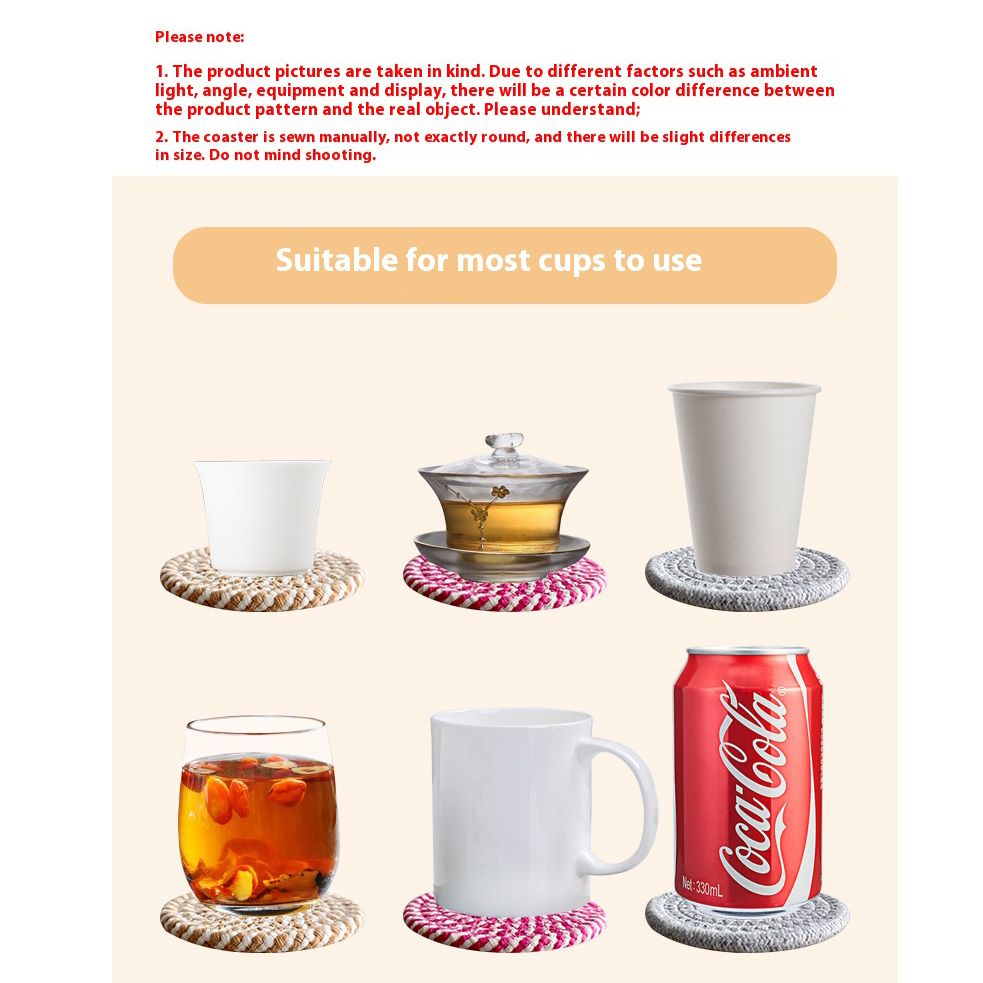 Please note:

1. The product pictures are taken in kind. Due to different factors such as ambient light, angle, equipment and display, there will be a certain color difference between the product pattern and the real object. Please understand;

2. The coaster is sewn manually, not exactly round, and there will be slight differences in size. Do not mind shooting.

Suitable for most cups to use

Coca-Cola

Net: 330mL